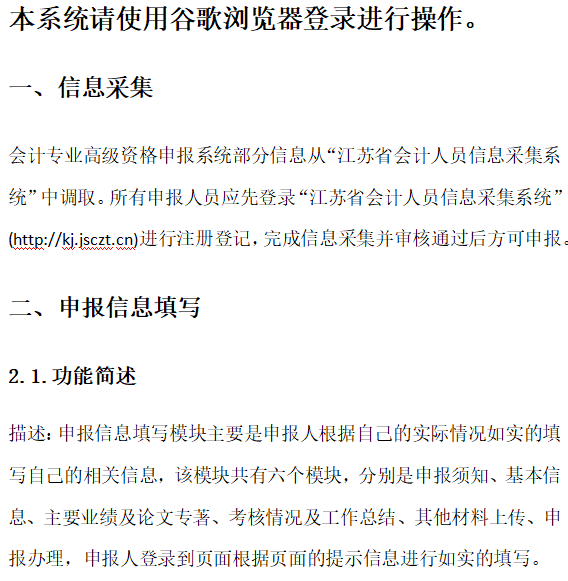 本系统请使用谷歌浏览器登录进行操作。

一、信息采集

会计专业高级资格申报系统部分信息从“江苏省会计人员信息采集系统”中调取。所有申报人员应先登录“江苏省会计人员信息采集系统”(http://kj.jsczt.cn)进行注册登记，完成信息采集并审核通过后方可申报。

二、申报信息填写

2.1.功能简述

描述：申报信息填写模块主要是申报人根据自己的实际情况如实的填写自己的相关信息，该模块共有六个模块，分别是申报须知、基本信息、主要业绩及论文专著、考核情况及工作总结、其他材料上传、申报办理，申报人登录到页面根据页面的提示信息进行如实的填写。